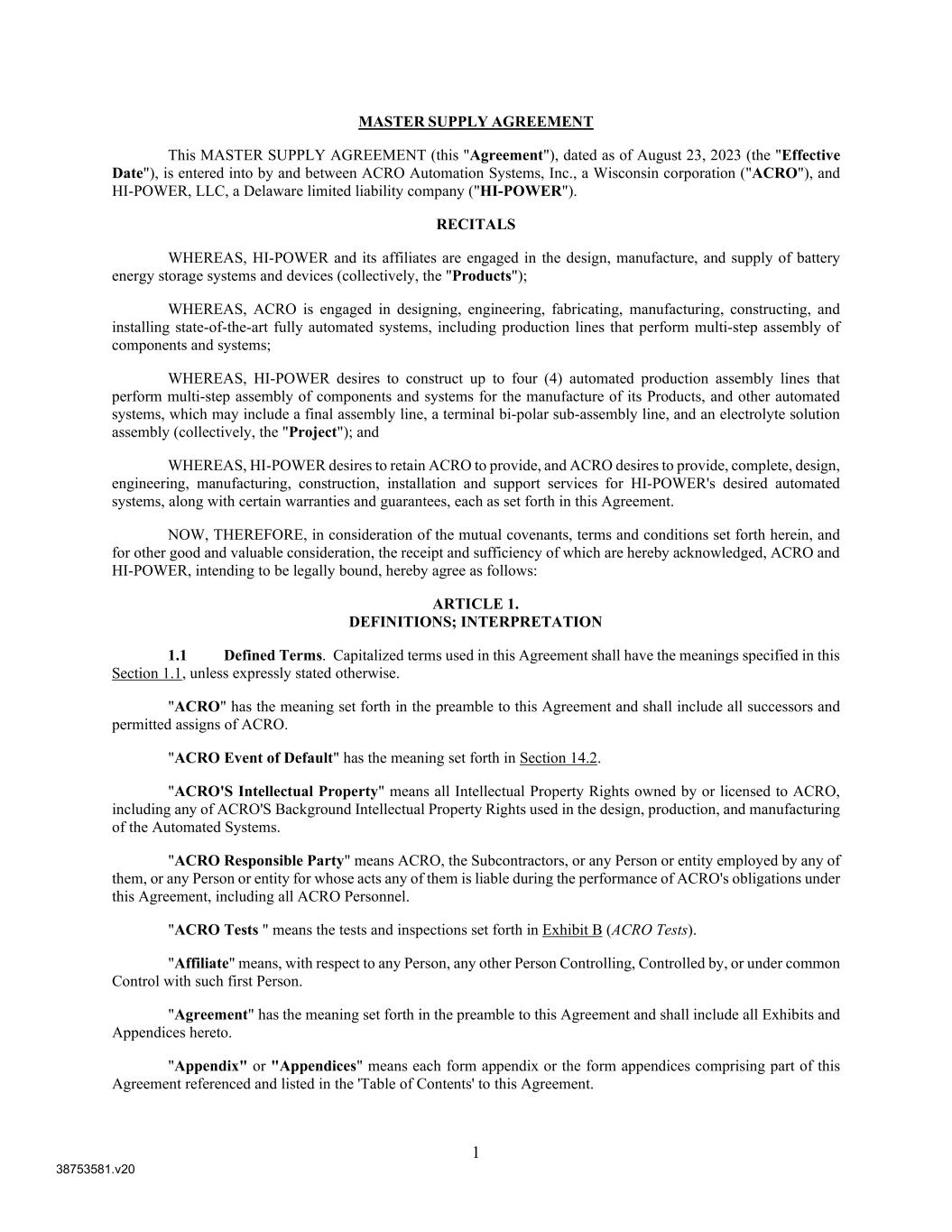 MASTER SUPPLY AGREEMENT

This MASTER SUPPLY AGREEMENT (this "Agreement"), dated as of August 23, 2023 (the "Effective Date"), is entered into by and between ACRO Automation Systems, Inc., a Wisconsin corporation ("ACRO"), and HI-POWER, LLC, a Delaware limited liability company ("HI-POWER").

RECITALS

WHEREAS, HI-POWER and its affiliates are engaged in the design, manufacture, and supply of battery energy storage systems and devices (collectively, the "Products");

WHEREAS, ACRO is engaged in designing, engineering, fabricating, manufacturing, constructing, and installing state-of-the-art fully automated systems, including production lines that perform multi-step assembly of components and systems;

WHEREAS, HI-POWER desires to construct up to four (4) automated production assembly lines that perform multi-step assembly of components and systems for the manufacture of its Products, and other automated systems, which may include a final assembly line, a terminal bi-polar sub-assembly line, and an electrolyte solution assembly (collectively, the "Project"); and

WHEREAS, HI-POWER desires to retain ACRO to provide, and ACRO desires to provide, complete, design, engineering, manufacturing, construction, installation and support services for HI-POWER's desired automated systems, along with certain warranties and guarantees, each as set forth in this Agreement.

NOW, THEREFORE, in consideration of the mutual covenants, terms and conditions set forth herein, and for other good and valuable consideration, the receipt and sufficiency of which are hereby acknowledged, ACRO and HI-POWER, intending to be legally bound, hereby agree as follows:

ARTICLE 1.
DEFINITIONS; INTERPRETATION

1.1 Defined Terms. Capitalized terms used in this Agreement shall have the meanings specified in this Section 1.1, unless expressly stated otherwise.

"ACRO" has the meaning set forth in the preamble to this Agreement and shall include all successors and permitted assigns of ACRO.

"ACRO Event of Default" has the meaning set forth in Section 14.2.

"ACRO'S Intellectual Property" means all Intellectual Property Rights owned by or licensed to ACRO, including any of ACRO'S Background Intellectual Property Rights used in the design, production, and manufacturing of the Automated Systems.

"ACRO Responsible Party" means ACRO, the Subcontractors, or any Person or entity employed by any of them, or any Person or entity for whose acts any of them is liable during the performance of ACRO's obligations under this Agreement, including all ACRO Personnel.

"ACRO Tests " means the tests and inspections set forth in Exhibit B (ACRO Tests).

"Affiliate" means, with respect to any Person, any other Person Controlling, Controlled by, or under common Control with such first Person.

"Agreement" has the meaning set forth in the preamble to this Agreement and shall include all Exhibits and Appendices hereto.

"Appendix" or "Appendices" means each form appendix or the form appendices comprising part of this Agreement referenced and listed in the 'Table of Contents' to this Agreement.

1

38753581.v20